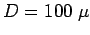 $D = 100\ \mu$